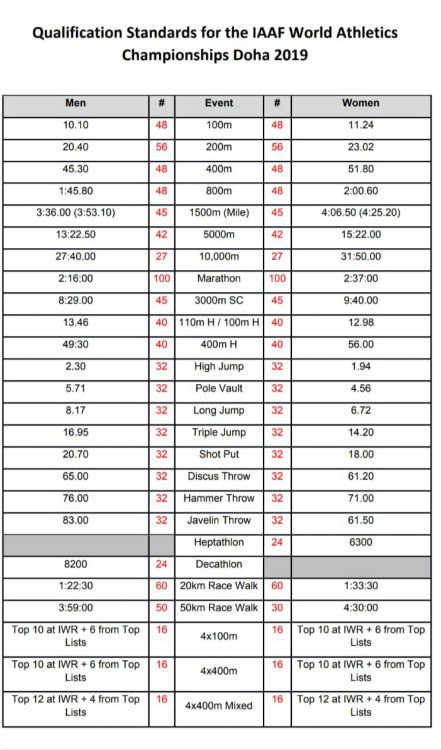 Qualification Standards for the IAAF World Athletics Championships Doha 2019

| Men | # | Event | # | Women |
|---|---|---|---|---|
| 10.10 | 48 | 100m | 48 | 11.24 |
| 20.40 | 56 | 200m | 56 | 23.02 |
| 45.30 | 48 | 400m | 48 | 51.80 |
| 1:45.80 | 48 | 800m | 48 | 2:00.60 |
| 3:36.00 (3:53.10) | 45 | 1500m (Mile) | 45 | 4:06.50 (4:25.20) |
| 13:22.50 | 42 | 5000m | 42 | 15:22.00 |
| 27:40.00 | 27 | 10,000m | 27 | 31:50.00 |
| 2:16:00 | 100 | Marathon | 100 | 2:37:00 |
| 8:29.00 | 45 | 3000m SC | 45 | 9:40.00 |
| 13.46 | 40 | 110m H / 100m H | 40 | 12.98 |
| 49:30 | 40 | 400m H | 40 | 56.00 |
| 2.30 | 32 | High Jump | 32 | 1.94 |
| 5.71 | 32 | Pole Vault | 32 | 4.56 |
| 8.17 | 32 | Long Jump | 32 | 6.72 |
| 16.95 | 32 | Triple Jump | 32 | 14.20 |
| 20.70 | 32 | Shot Put | 32 | 18.00 |
| 65.00 | 32 | Discus Throw | 32 | 61.20 |
| 76.00 | 32 | Hammer Throw | 32 | 71.00 |
| 83.00 | 32 | Javelin Throw | 32 | 61.50 |
| | | Heptathlon | 24 | 6300 |
| 8200 | 24 | Decathlon | | |
| 1:22:30 | 60 | 20km Race Walk | 60 | 1:33:30 |
| 3:59:00 | 50 | 50km Race Walk | 30 | 4:30:00 |
| Top 10 at IWR + 6 from Top Lists | 16 | 4x100m | 16 | Top 10 at IWR + 6 from Top Lists |
| Top 10 at IWR + 6 from Top Lists | 16 | 4x400m | 16 | Top 10 at IWR + 6 from Top Lists |
| Top 12 at IWR + 4 from Top Lists | 16 | 4x400m Mixed | 16 | Top 12 at IWR + 4 from Top Lists |